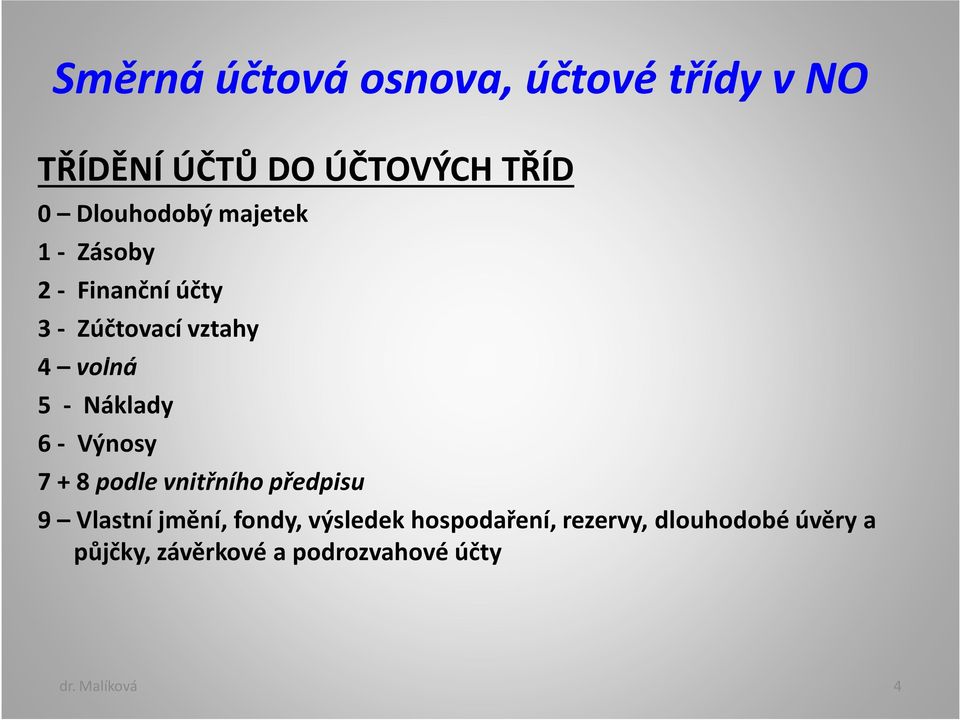 Směrná účtová osnova, účtové třídy v NO

TŘÍDĚNÍ ÚČTŮ DO ÚČTOVÝCH TŘÍD

0 – Dlouhodobý majetek

1 - Zásoby

2 - Finanční účty

3 - Zúčtovací vztahy

4 – volná

5 - Náklady

6 - Výnosy

7 + 8 podle vnitřního předpisu

9 – Vlastní jmění, fondy, výsledek hospodaření, rezervy, dlouhodobé úvěry a půjčky, závěrkové a podrozvahové účty

dr. Malíková

4